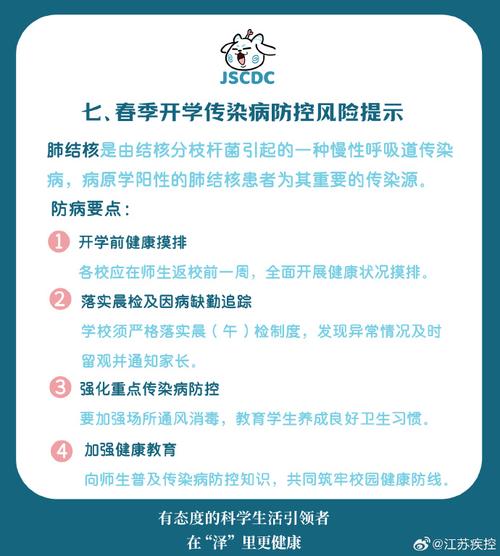 JSCDC

七、春季开学传染病防控风险提示

肺结核是由结核分枝杆菌引起的一种慢性呼吸道传染病，病原学阳性的肺结核患者为其重要的传染源。

防病要点：

1 开学前健康摸排

各校应在师生返校前一周，全面开展健康状况摸排。

2 落实晨检及因病缺勤追踪

学校须严格落实晨（午）检制度，发现异常情况及时留观并通知家长。

3 强化重点传染病防控

要加强场所通风消毒，教育学生养成良好卫生习惯。

4 加强健康教育

向师生普及传染病防控知识，共同筑牢校园健康防线。

有态度的科学生活引领者
在“泽”里更健康

@江苏疾控